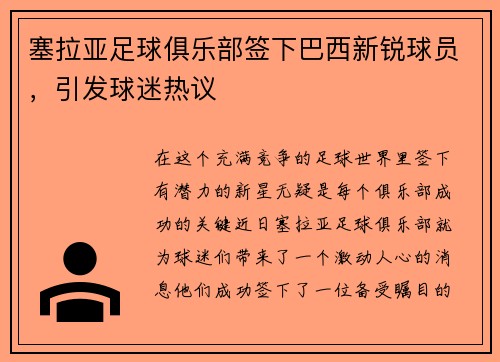 塞拉亚足球俱乐部签下巴西新锐球员，引发球迷热议

在这个充满竞争的足球世界里签下有潜力的新星无疑是每个俱乐部成功的关键近日塞拉亚足球俱乐部就为球迷们带来了一个激动人心的消息他们成功签下了一位备受瞩目的